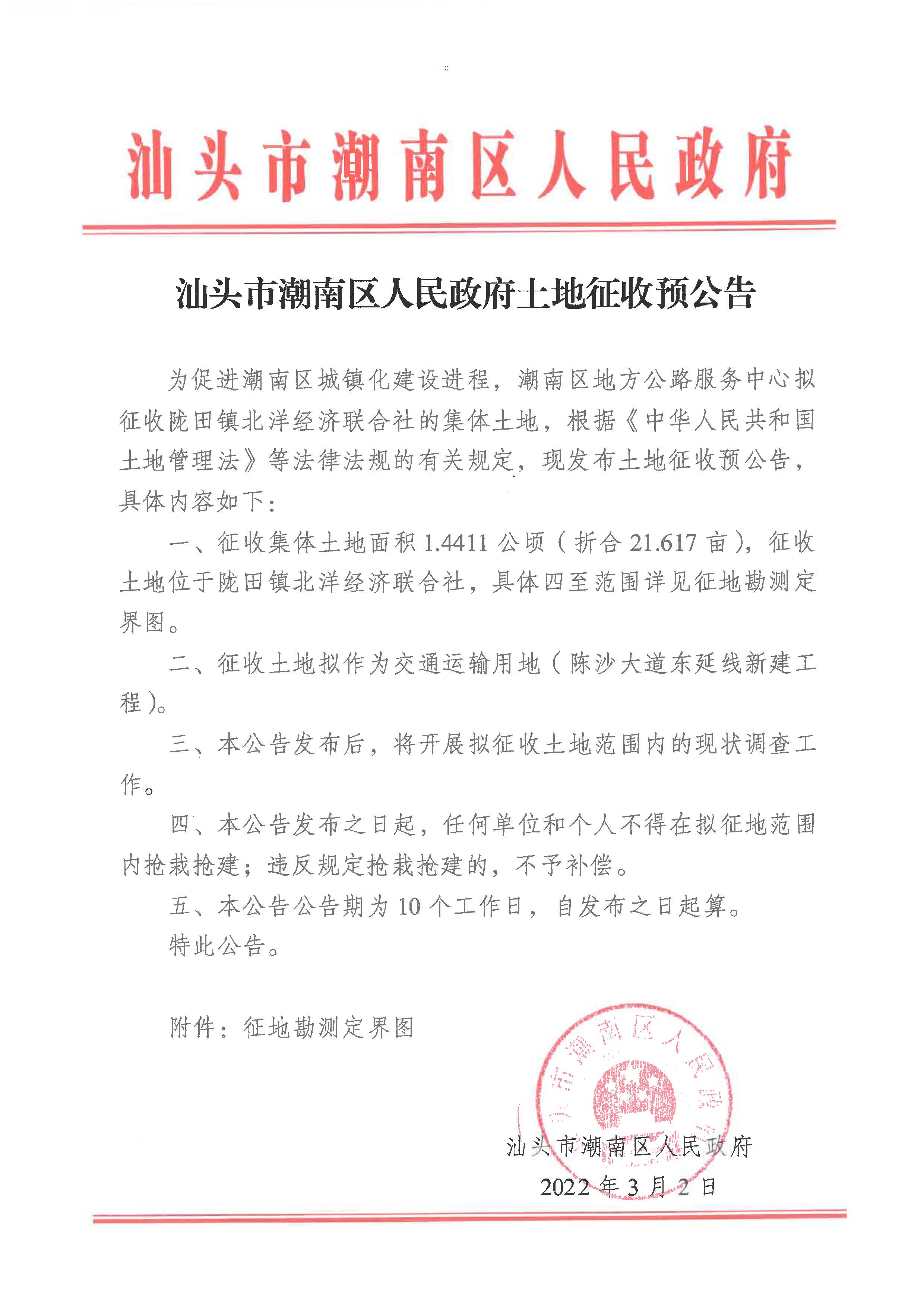 汕头市潮南区人民政府

汕头市潮南区人民政府土地征收预公告

为促进潮南区城镇化建设进程，潮南区地方公路服务中心拟征收陇田镇北洋经济联合社的集体土地，根据《中华人民共和国土地管理法》等法律法规的有关规定，现发布土地征收预公告，具体内容如下：

一、征收集体土地面积 1.4411 公顷（折合 21.617 亩），征收土地位于陇田镇北洋经济联合社，具体四至范围详见征地勘测定界图。

二、征收土地拟作为交通运输用地（陈沙大道东延线新建工程）。

三、本公告发布后，将开展拟征收土地范围内的现状调查工作。

四、本公告发布之日起，任何单位和个人不得在拟征地范围内抢栽抢建；违反规定抢栽抢建的，不予补偿。

五、本公告公告期为 10 个工作日，自发布之日起算。

特此公告。

附件：征地勘测定界图

汕头市潮南区人民政府

汕头市潮南区人民政府
2022 年 3 月 2 日